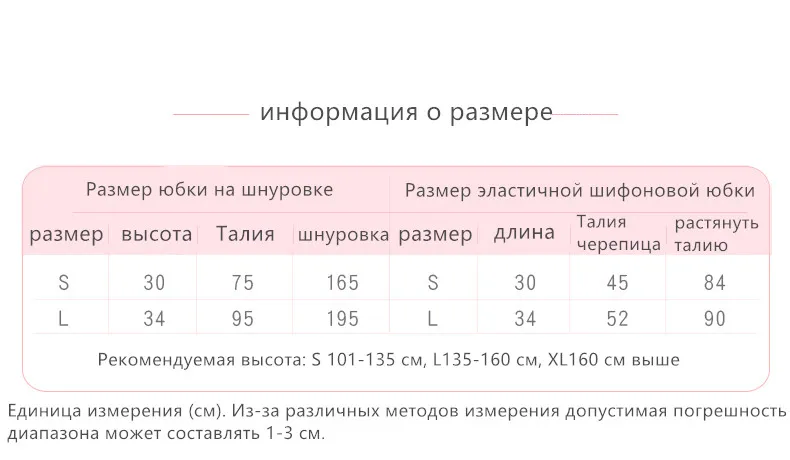 информация о размере

| Размер юбки на шнуровке | | | | Размер эластичной шифоновой юбки | | | |
|---|---|---|---|---|---|---|---|
| размер | высота | Талия | шнуровка | размер | длина | Талия черепица | растянуть талию |
| S | 30 | 75 | 165 | S | 30 | 45 | 84 |
| L | 34 | 95 | 195 | L | 34 | 52 | 90 |

Рекомендуемая высота: S 101-135 см, L135-160 см, XL160 см выше

Единица измерения (см). Из-за различных методов измерения допустимая погрешность диапазона может составлять 1-3 см.